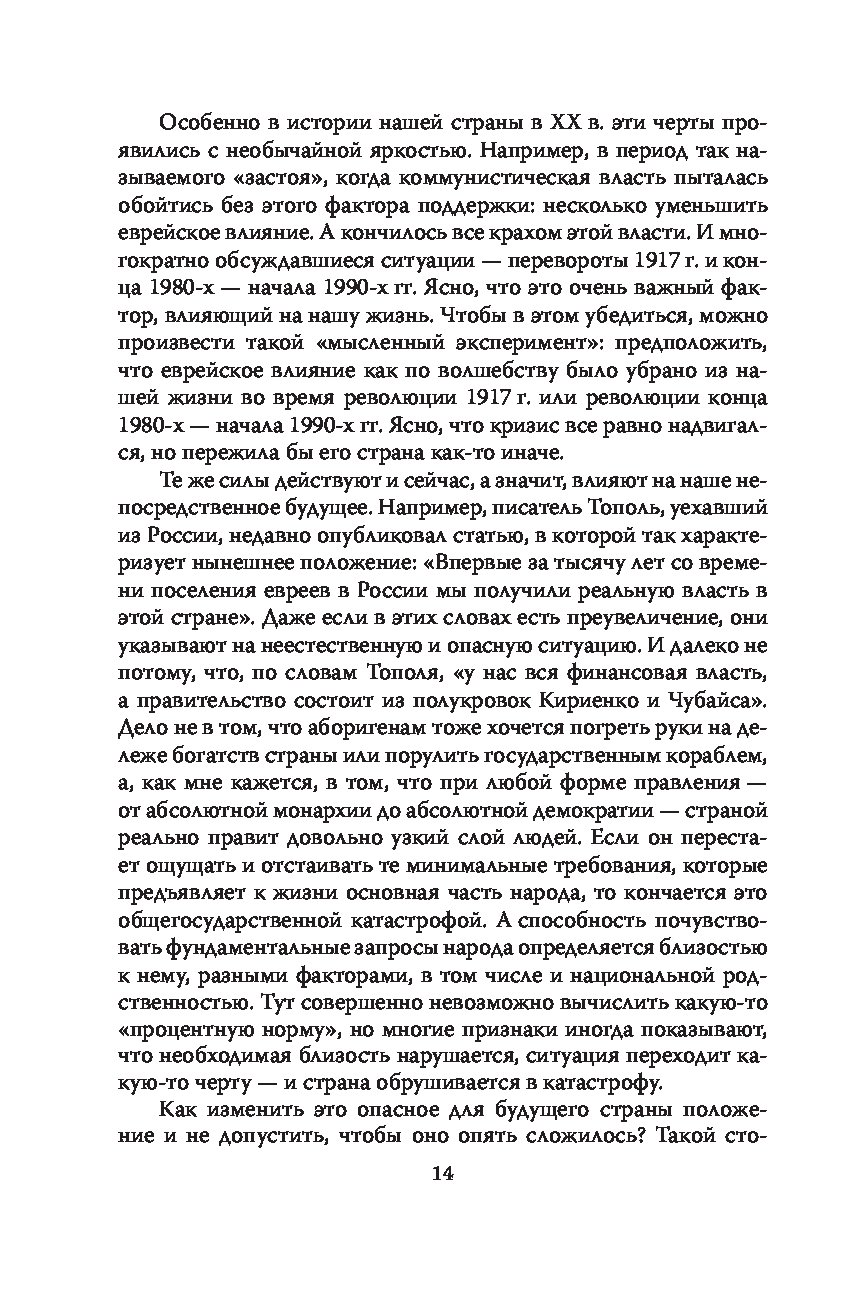 Особенно в истории нашей страны в XX в. эти черты проявились с необычайной яркостью. Например, в период так называемого «застоя», когда коммунистическая власть пыталась обойтись без этого фактора поддержки: несколько уменьшить еврейское влияние. А кончилось все крахом этой власти. И многократно обсуждавшиеся ситуации — перевороты 1917 г. и конца 1980-х — начала 1990-х гг. Ясно, что это очень важный фактор, влияющий на нашу жизнь. Чтобы в этом убедиться, можно произвести такой «мысленный эксперимент»: предположить, что еврейское влияние как по волшебству было убрано из нашей жизни во время революции 1917 г. или революции конца 1980-х — начала 1990-х гг. Ясно, что кризис все равно надвигался, но пережила бы его страна как-то иначе.

Те же силы действуют и сейчас, а значит, влияют на наше непосредственное будущее. Например, писатель Тополь, уехавший из России, недавно опубликовал статью, в которой так характеризует нынешнее положение: «Впервые за тысячу лет со времени поселения евреев в России мы получили реальную власть в этой стране». Даже если в этих словах есть преувеличение, они указывают на неестественную и опасную ситуацию. И далеко не потому, что, по словам Тополя, «у нас вся финансовая власть, а правительство состоит из полукровок Кириенко и Чубайса». Дело не в том, что аборигенам тоже хочется погреть руки на дележе богатств страны или порулить государственным кораблем, а, как мне кажется, в том, что при любой форме правления — от абсолютной монархии до абсолютной демократии — страной реально правит довольно узкий слой людей. Если он перестает ощущать и отстаивать те минимальные требования, которые предъявляет к жизни основная часть народа, то кончается это общегосударственной катастрофой. А способность почувствовать фундаментальные запросы народа определяется близостью к нему, разными факторами, в том числе и национальной родственностью. Тут совершенно невозможно вычислить какую-то «процентную норму», но многие признаки иногда показывают, что необходимая близость нарушается, ситуация переходит какую-то черту — и страна обрушивается в катастрофу.

Как изменить это опасное для будущего страны положение и не допустить, чтобы оно опять сложилось? Такой сто-

14